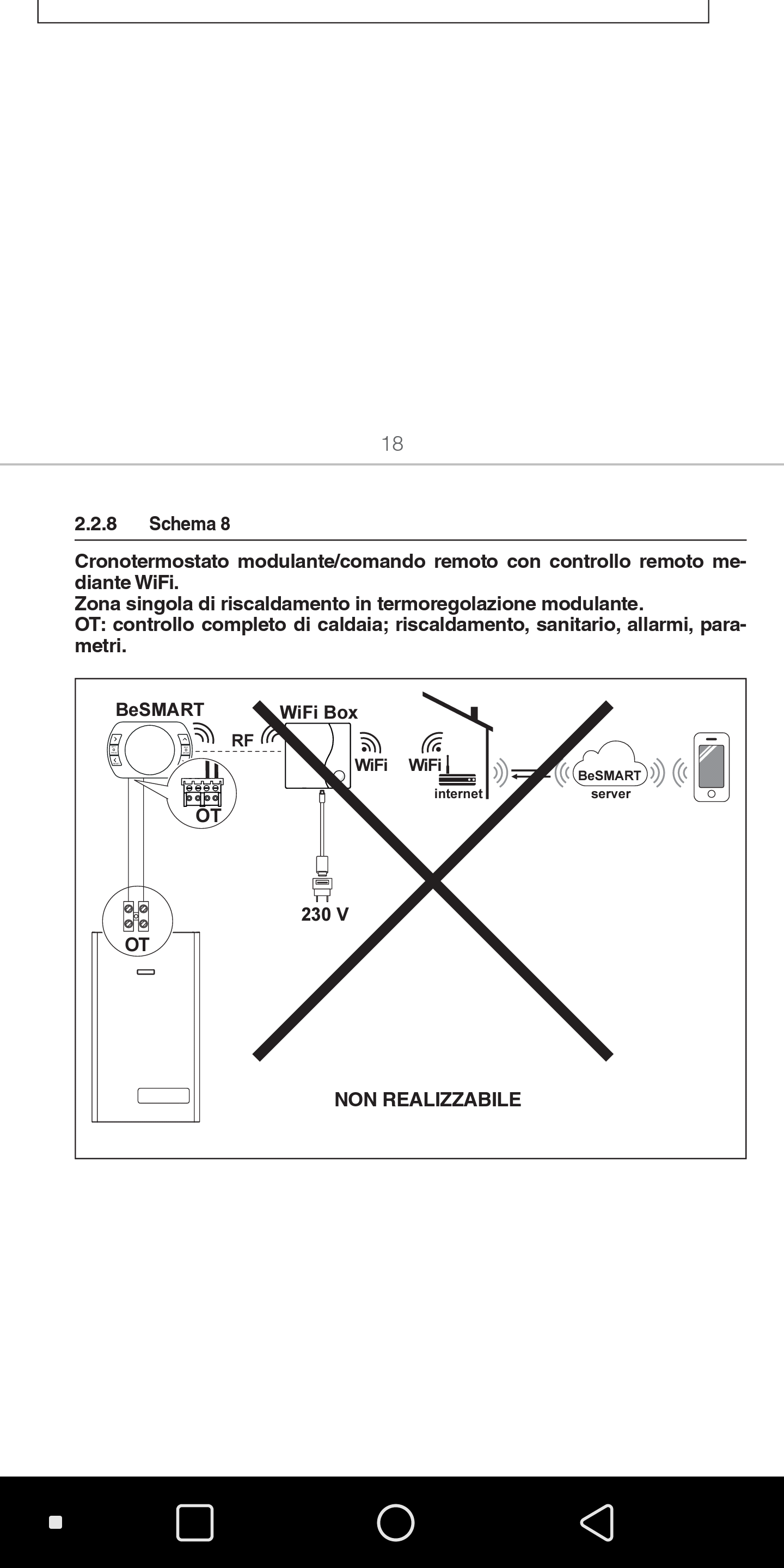 18

2.2.8 Schema 8

Cronotermostato modulante/comando remoto con controllo remoto mediante WiFi.
Zona singola di riscaldamento in termoregolazione modulante.
OT: controllo completo di caldaia; riscaldamento, sanitario, allarmi, parametri.

BeSMART
RF
WiFi Box
WiFi
WiFi
internet
BeSMART
server
OT
230 V
OT

NON REALIZZABILE